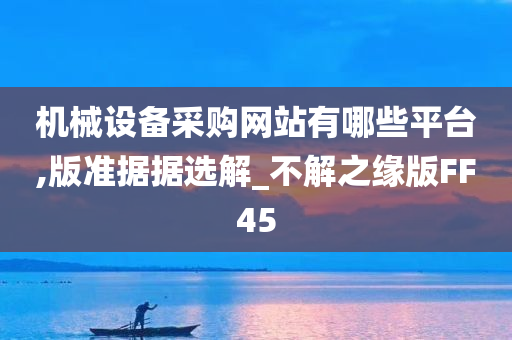 机械设备采购网站有哪些平台,版准据据选解_不解之缘版FF45